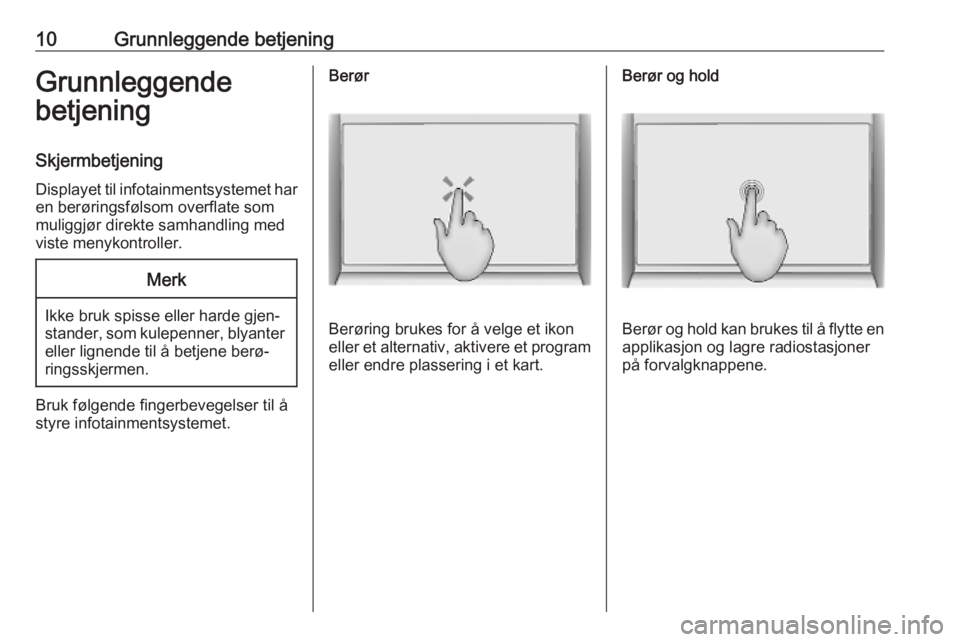 10 Grunnleggende betjening

Grunnleggende betjening

Skjermbetjening

Displayet til infotainmentsystemet har en berøringsfølsom overflate som muliggjør direkte samhandling med viste menykontroller.

Merk

Ikke bruk spisse eller harde gjenstander, som kulepenner, blyanter eller lignende til å betjene berøringsskjermen.

Bruk følgende fingerbevegelser til å styre infotainmentsystemet.

Berør

Berøring brukes for å velge et ikon eller et alternativ, aktivere et program eller endre plassering i et kart.

Berør og hold

Berør og hold kan brukes til å flytte en applikasjon og lagre radiostasjoner på forvalgknappene.

carmanualsonline.info